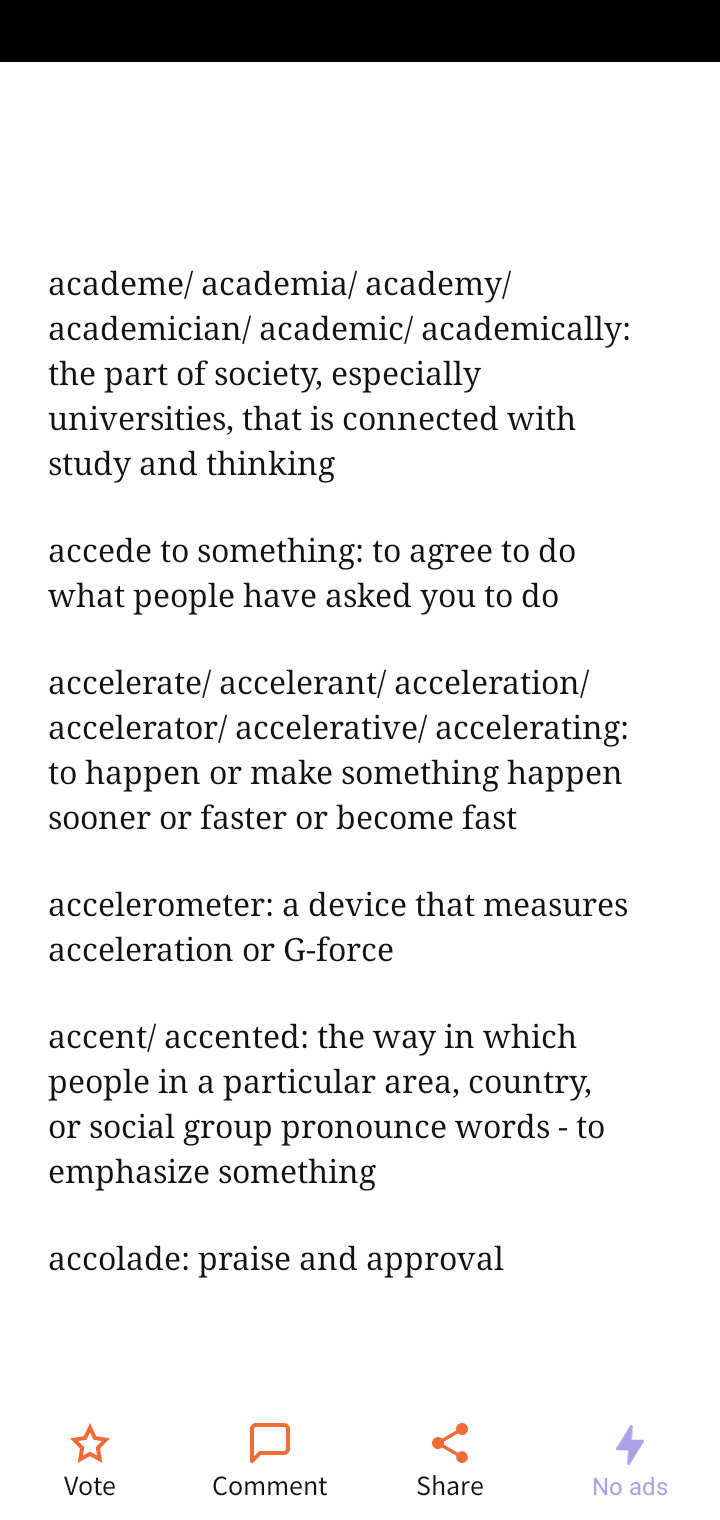 academe/ academia/ academy/ academician/ academic/ academically: the part of society, especially universities, that is connected with study and thinking

accede to something: to agree to do what people have asked you to do

accelerate/ accelerant/ acceleration/ accelerator/ accelerative/ accelerating: to happen or make something happen sooner or faster or become fast

accelerometer: a device that measures acceleration or G-force

accent/ accented: the way in which people in a particular area, country, or social group pronounce words - to emphasize something

accolade: praise and approval

Vote
Comment
Share
No ads